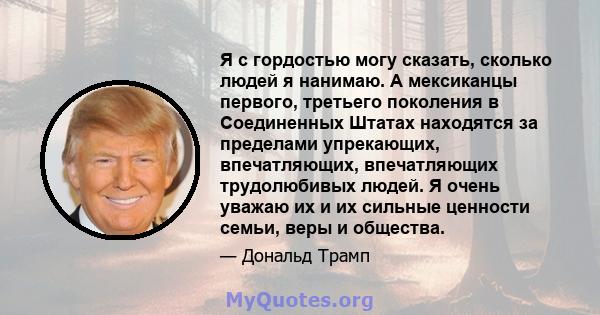 Я с гордостью могу сказать, сколько людей я нанимаю. А мексиканцы первого, третьего поколения в Соединенных Штатах находятся за пределами упрекающих, впечатляющих, впечатляющих трудолюбивых людей. Я очень уважаю их и их сильные ценности семьи, веры и общества.

— Дональд Трамп

MyQuotes.org